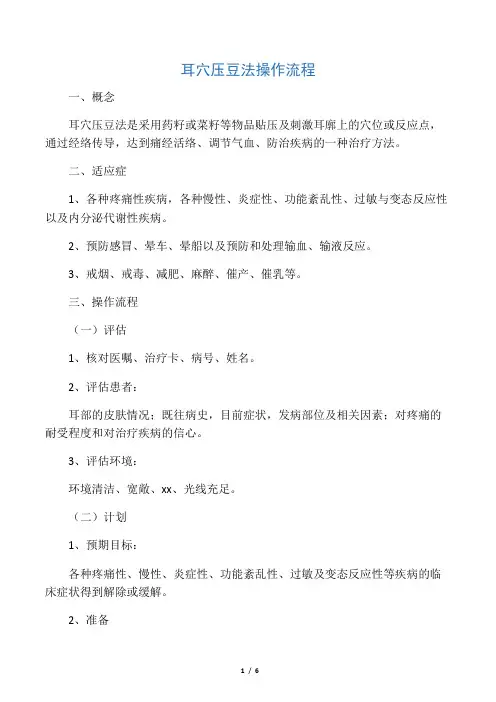 耳穴压豆法操作流程

一、概念

耳穴压豆法是采用药籽或菜籽等物品贴压及刺激耳廓上的穴位或反应点，通过经络传导，达到痛经活络、调节气血、防治疾病的一种治疗方法。

二、适应症

1、各种疼痛性疾病，各种慢性、炎症性、功能紊乱性、过敏与变态反应性以及内分泌代谢性疾病。

2、预防感冒、晕车、晕船以及预防和处理输血、输液反应。

3、戒烟、戒毒、减肥、麻醉、催产、催乳等。

三、操作流程

（一）评估

1、核对医嘱、治疗卡、病号、姓名。

2、评估患者：

耳部的皮肤情况；既往病史，目前症状，发病部位及相关因素；对疼痛的耐受程度和对治疗疾病的信心。

3、评估环境：

环境清洁、宽敞、xx、光线充足。

（二）计划

1、预期目标：

各种疼痛性、慢性、炎症性、功能紊乱性、过敏及变态反应性等疾病的临床症状得到解除或缓解。

2、准备

1 / 6